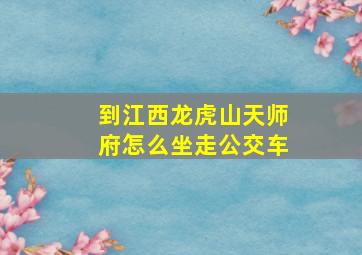 到江西龙虎山天师府怎么坐走公交车